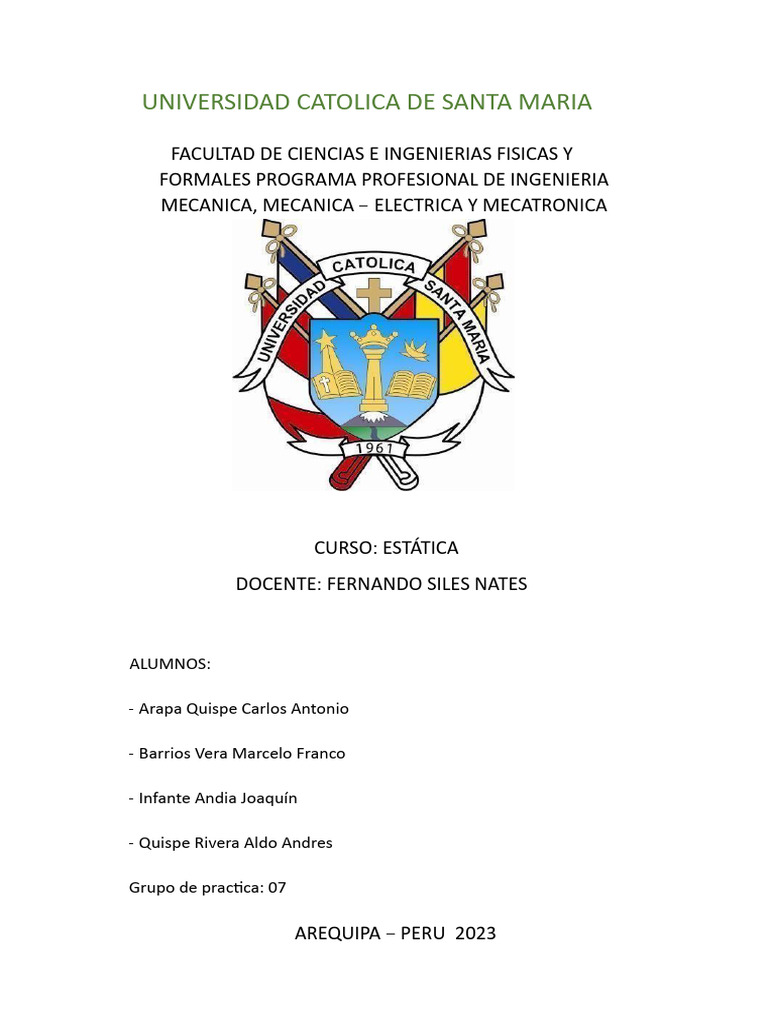 UNIVERSIDAD CATOLICA DE SANTA MARIA

FACULTAD DE CIENCIAS E INGENIERIAS FISICAS Y FORMALES PROGRAMA PROFESIONAL DE INGENIERIA MECANICA, MECANICA – ELECTRICA Y MECATRONICA

UNIVERSIDAD CATOLICA SANTA MARIA

1961

CURSO: ESTÁTICA

DOCENTE: FERNANDO SILES NATES

ALUMNOS:

- Arapa Quispe Carlos Antonio

- Barrios Vera Marcelo Franco

- Infante Andia Joaquín

- Quispe Rivera Aldo Andres

Grupo de practica: 07

AREQUIPA – PERU 2023